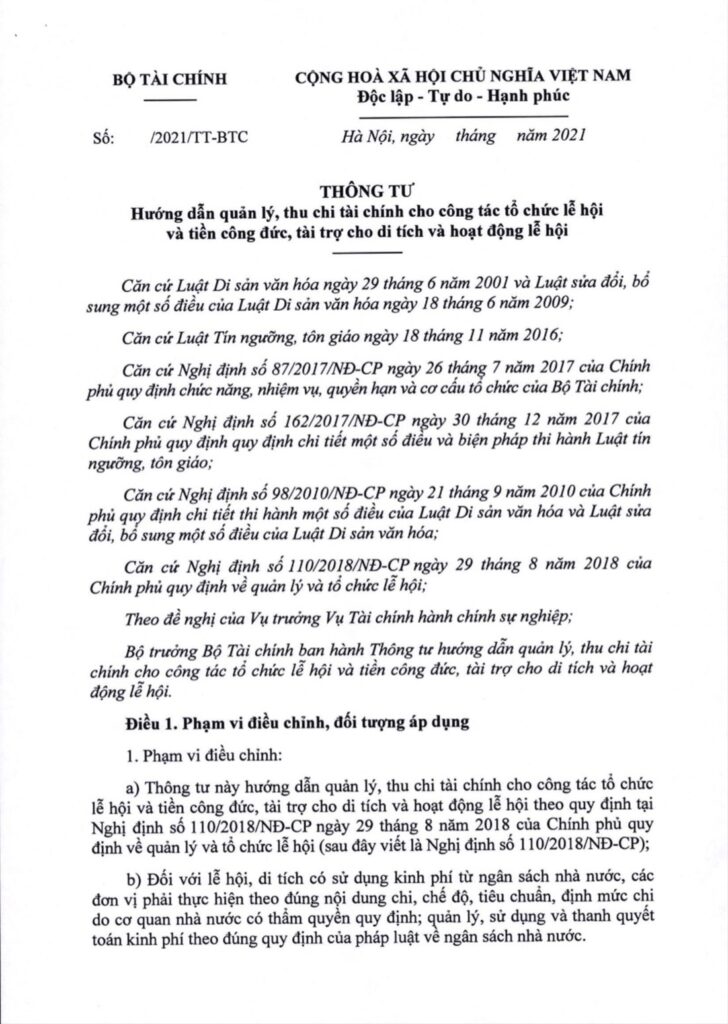 BỘ TÀI CHÍNH

CỘNG HOÀ XÃ HỘI CHỦ NGHĨA VIỆT NAM
Độc lập - Tự do - Hạnh phúc

Số: /2021/TT-BTC

Hà Nội, ngày tháng năm 2021

THÔNG TƯ
Hướng dẫn quản lý, thu chi tài chính cho công tác tổ chức lễ hội và tiền công đức, tài trợ cho di tích và hoạt động lễ hội

Căn cứ Luật Di sản văn hóa ngày 29 tháng 6 năm 2001 và Luật sửa đổi, bổ sung một số điều của Luật Di sản văn hóa ngày 18 tháng 6 năm 2009;

Căn cứ Luật Tín ngưỡng, tôn giáo ngày 18 tháng 11 năm 2016;

Căn cứ Nghị định số 87/2017/NĐ-CP ngày 26 tháng 7 năm 2017 của Chính phủ quy định chức năng, nhiệm vụ, quyền hạn và cơ cấu tổ chức của Bộ Tài chính;

Căn cứ Nghị định số 162/2017/NĐ-CP ngày 30 tháng 12 năm 2017 của Chính phủ quy định quy định chi tiết một số điều và biện pháp thi hành Luật tín ngưỡng, tôn giáo;

Căn cứ Nghị định số 98/2010/NĐ-CP ngày 21 tháng 9 năm 2010 của Chính phủ quy định chi tiết thi hành một số điều của Luật Di sản văn hóa và Luật sửa đổi, bổ sung một số điều của Luật Di sản văn hóa;

Căn cứ Nghị định số 110/2018/NĐ-CP ngày 29 tháng 8 năm 2018 của Chính phủ quy định về quản lý và tổ chức lễ hội;

Theo đề nghị của Vụ trưởng Vụ Tài chính hành chính sự nghiệp;

Bộ trưởng Bộ Tài chính ban hành Thông tư hướng dẫn quản lý, thu chi tài chính cho công tác tổ chức lễ hội và tiền công đức, tài trợ cho di tích và hoạt động lễ hội.

Điều 1. Phạm vi điều chỉnh, đối tượng áp dụng

1. Phạm vi điều chỉnh:

a) Thông tư này hướng dẫn quản lý, thu chi tài chính cho công tác tổ chức lễ hội và tiền công đức, tài trợ cho di tích và hoạt động lễ hội theo quy định tại Nghị định số 110/2018/NĐ-CP ngày 29 tháng 8 năm 2018 của Chính phủ quy định về quản lý và tổ chức lễ hội (sau đây viết là Nghị định số 110/2018/NĐ-CP);

b) Đối với lễ hội, di tích có sử dụng kinh phí từ ngân sách nhà nước, các đơn vị phải thực hiện theo đúng nội dung chi, chế độ, tiêu chuẩn, định mức chi do cơ quan nhà nước có thẩm quyền quy định; quản lý, sử dụng và thanh quyết toán kinh phí theo đúng quy định của pháp luật về ngân sách nhà nước.